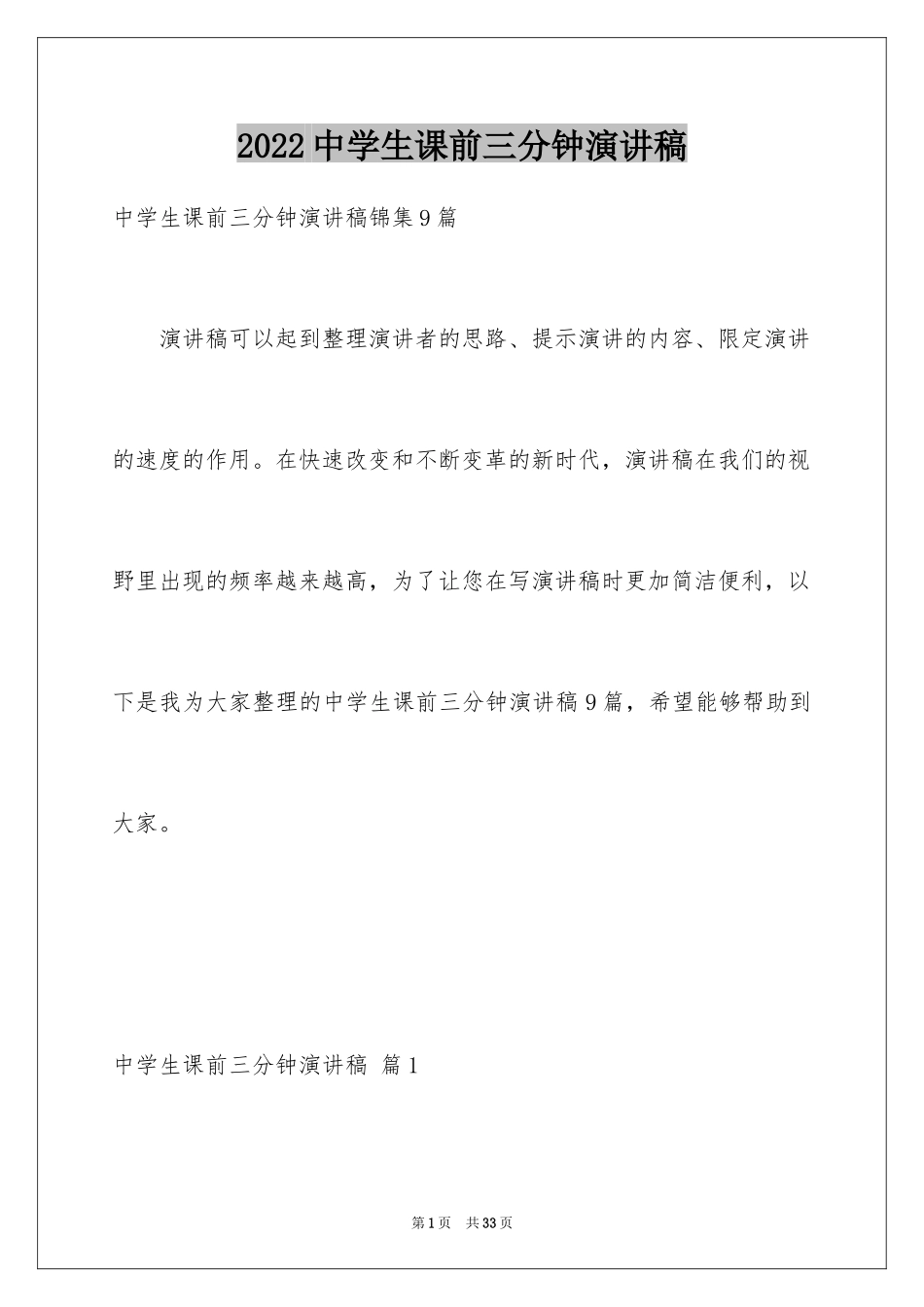 2022 中学生课前三分钟演讲稿

中学生课前三分钟演讲稿锦集 9 篇

演讲稿可以起到整理演讲者的思路、提示演讲的内容、限定演讲的速度的作用。在快速改变和不断变革的新时代，演讲稿在我们的视野里出现的频率越来越高，为了让您在写演讲稿时更加简洁便利，以下是我为大家整理的中学生课前三分钟演讲稿 9 篇，希望能够帮助到大家。

中学生课前三分钟演讲稿 篇 1

第 1 页 共 33 页